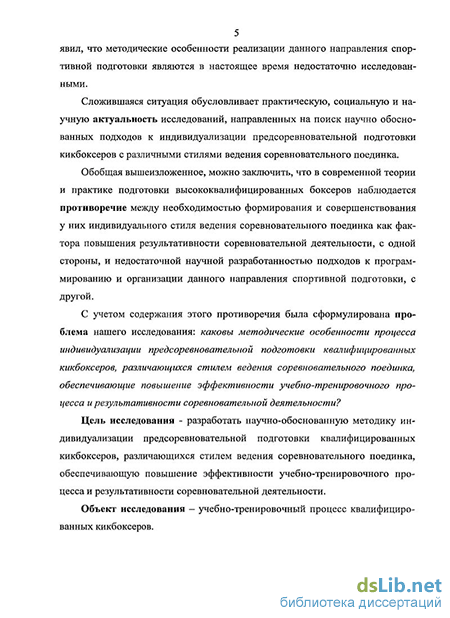 5

явил, что методические особенности реализации данного направления спортивной подготовки являются в настоящее время недостаточно исследованными.

Сложившаяся ситуация обусловливает практическую, социальную и научную актуальность исследований, направленных на поиск научно обоснованных подходов к индивидуализации предсоревновательной подготовки кикбоксеров с различными стилями ведения соревновательного поединка.

Обобщая вышеизложенное, можно заключить, что в современной теории и практике подготовки высококвалифицированных боксеров наблюдается противоречие между необходимостью формирования и совершенствования у них индивидуального стиля ведения соревновательного поединка как фактора повышения результативности соревновательной деятельности, с одной стороны, и недостаточной научной разработанностью подходов к программированию и организации данного направления спортивной подготовки, с другой.

С учетом содержания этого противоречия была сформулирована проблема нашего исследования: каковы методические особенности процесса индивидуализации предсоревновательной подготовки квалифицированных кикбоксеров, различающихся стилем ведения соревновательного поединка, обеспечивающие повышение эффективности учебно-тренировочного процесса и результативности соревновательной деятельности?

Цель исследования - разработать научно-обоснованную методику индивидуализации предсоревновательной подготовки квалифицированных кикбоксеров, различающихся стилем ведения соревновательного поединка, обеспечивающую повышение эффективности учебно-тренировочного процесса и результативности соревновательной деятельности.

Объект исследования – учебно-тренировочный процесс квалифицированных кикбоксеров.

dsLib.net
библиотека диссертаций